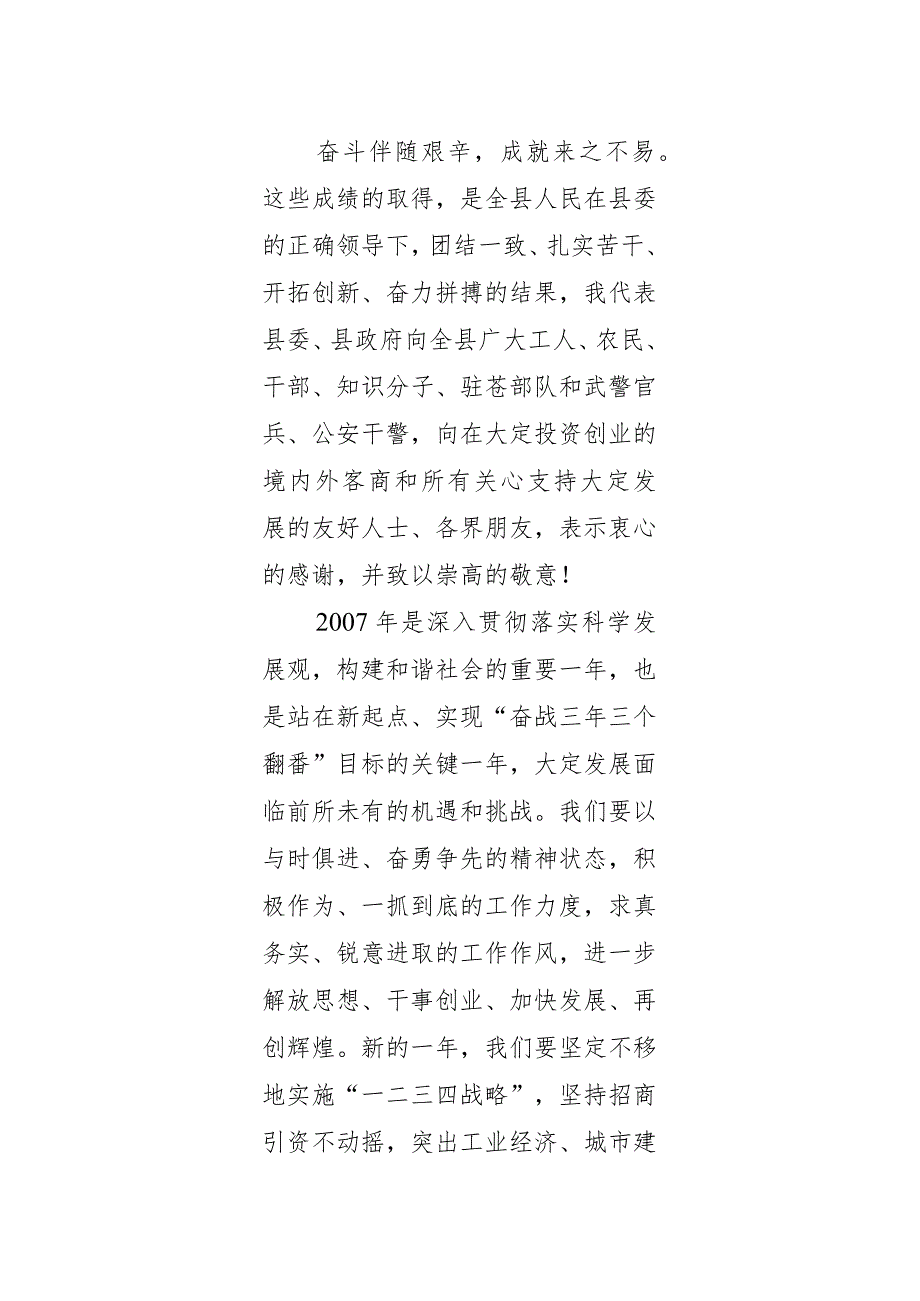 奋斗伴随艰辛，成就来之不易。这些成绩的取得，是全县人民在县委的正确领导下，团结一致、扎实苦干、开拓创新、奋力拼搏的结果，我代表县委、县政府向全县广大工人、农民、干部、知识分子、驻苍部队和武警官兵、公安干警，向在大定投资创业的境内外客商和所有关心支持大定发展的友好人士、各界朋友，表示衷心的感谢，并致以崇高的敬意！

2007年是深入贯彻落实科学发展观，构建和谐社会的重要一年，也是站在新起点、实现“奋战三年三个翻番”目标的关键一年，大定发展面临前所未有的机遇和挑战。我们要以与时俱进、奋勇争先的精神状态，积极作为、一抓到底的工作力度，求真务实、锐意进取的工作作风，进一步解放思想、干事创业、加快发展、再创辉煌。新的一年，我们要坚定不移地实施“一二三四战略”，坚持招商引资不动摇，突出工业经济、城市建